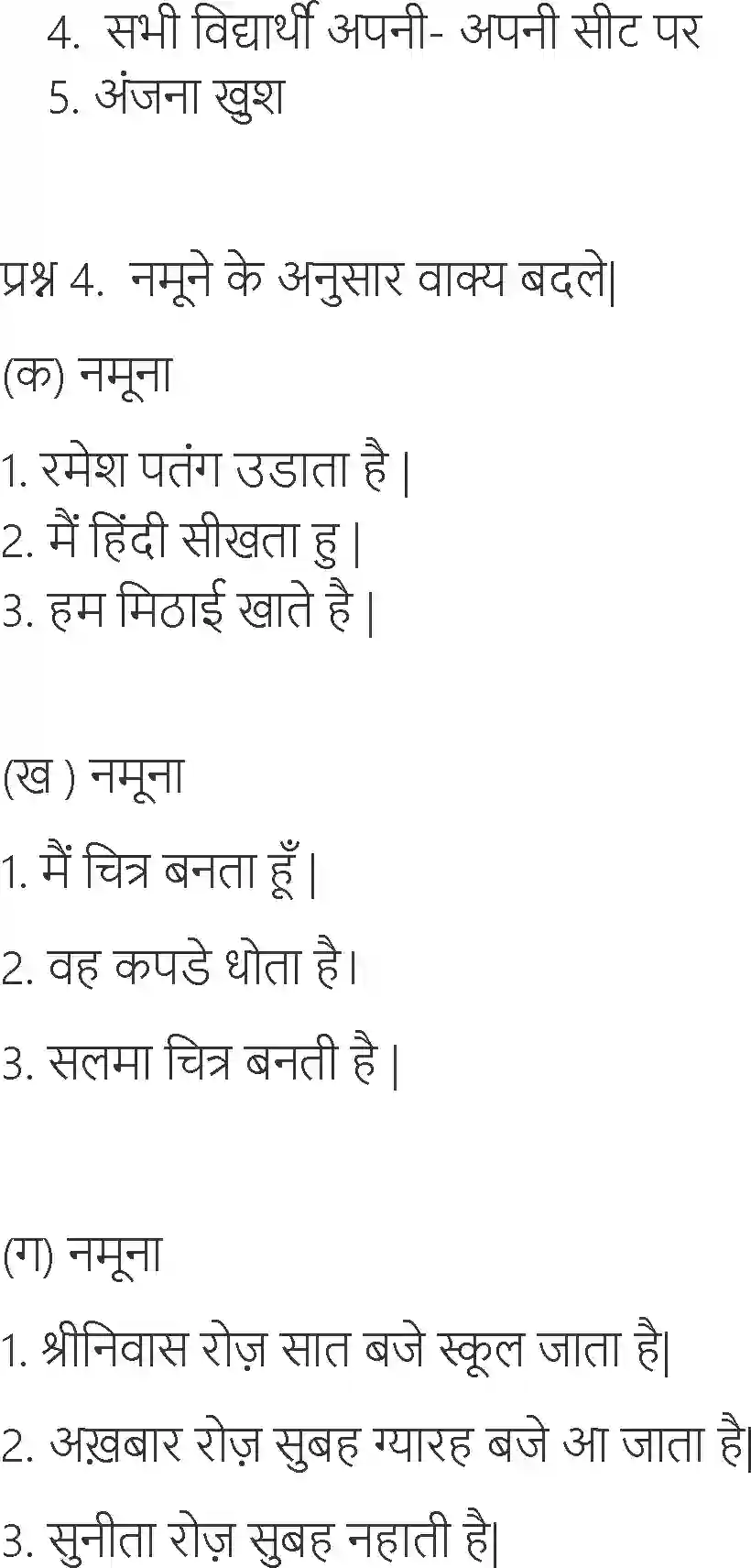 4. सभी विद्यार्थी अपनी- अपनी सीट पर
5. अंजना खुश

प्रश्न 4. नमूने के अनुसार वाक्य बदले|

(क) नमूना

1. रमेश पतंग उडाता है |
2. मैं हिंदी सीखता हु |
3. हम मिठाई खाते है |

(ख ) नमूना

1. मैं चित्र बनता हूँ |

2. वह कपडे धोता है।

3. सलमा चित्र बनती है |

(ग) नमूना

1. श्रीनिवास रोज़ सात बजे स्कूल जाता है|

2. अख़बार रोज़ सुबह ग्यारह बजे आ जाता है|

3. सुनीता रोज़ सुबह नहाती है|